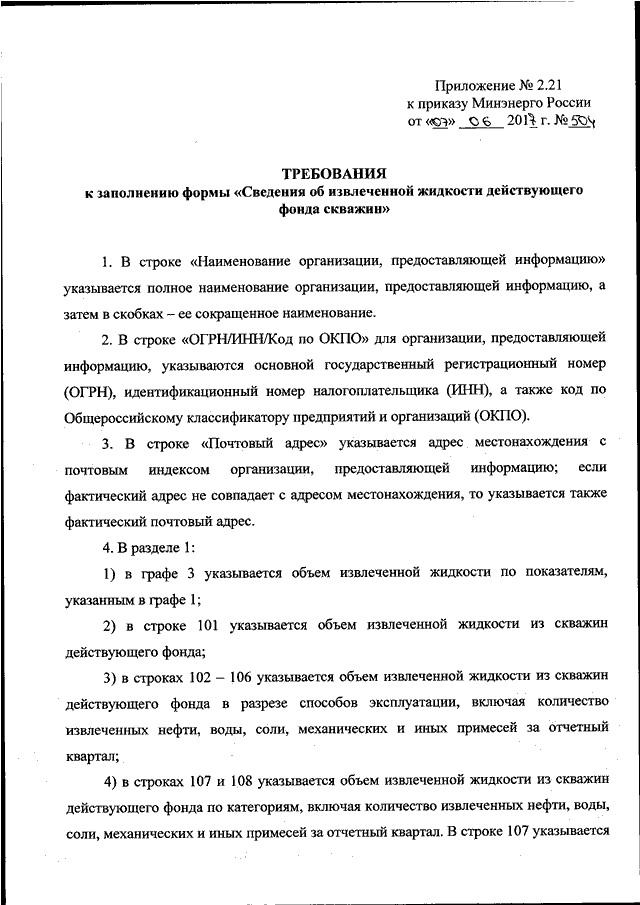 Приложение № 2.21
к приказу Минэнерго России
от «07» 06 2017 г. № 504

ТРЕБОВАНИЯ
к заполнению формы «Сведения об извлеченной жидкости действующего фонда скважин»

1. В строке «Наименование организации, предоставляющей информацию» указывается полное наименование организации, предоставляющей информацию, а затем в скобках – ее сокращенное наименование.

2. В строке «ОГРН/ИНН/Код по ОКПО» для организации, предоставляющей информацию, указываются основной государственный регистрационный номер (ОГРН), идентификационный номер налогоплательщика (ИНН), а также код по Общероссийскому классификатору предприятий и организаций (ОКПО).

3. В строке «Почтовый адрес» указывается адрес местонахождения с почтовым индексом организации, предоставляющей информацию; если фактический адрес не совпадает с адресом местонахождения, то указывается также фактический почтовый адрес.

4. В разделе 1:

1) в графе 3 указывается объем извлеченной жидкости по показателям, указанным в графе 1;

2) в строке 101 указывается объем извлеченной жидкости из скважин действующего фонда;

3) в строках 102 – 106 указывается объем извлеченной жидкости из скважин действующего фонда в разрезе способов эксплуатации, включая количество извлеченных нефти, воды, соли, механических и иных примесей за отчетный квартал;

4) в строках 107 и 108 указывается объем извлеченной жидкости из скважин действующего фонда по категориям, включая количество извлеченных нефти, воды, соли, механических и иных примесей за отчетный квартал. В строке 107 указывается